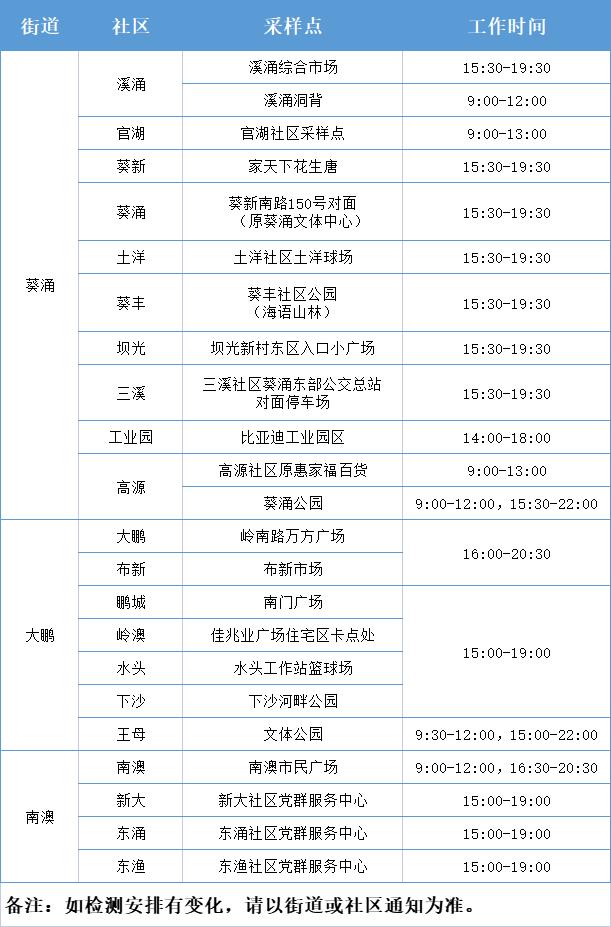 | 街道 | 社区 | 采样点 | 工作时间 |
|---|---|---|---|
| 葵涌 | 溪涌 | 溪涌综合市场 | 15:30-19:30 |
| | | 溪涌洞背 | 9:00-12:00 |
| | 官湖 | 官湖社区采样点 | 9:00-13:00 |
| | 葵新 | 家天下花生唐 | 15:30-19:30 |
| | 葵涌 | 葵新南路150号对面（原葵涌文体中心） | 15:30-19:30 |
| | 土洋 | 土洋社区土洋球场 | 15:30-19:30 |
| | 葵丰 | 葵丰社区公园（海语山林） | 15:30-19:30 |
| | 坝光 | 坝光新村东区入口小广场 | 15:30-19:30 |
| | 三溪 | 三溪社区葵涌东部公交总站对面停车场 | 15:30-19:30 |
| | 工业园 | 比亚迪工业园区 | 14:00-18:00 |
| | 高源 | 高源社区原惠家福百货 | 9:00-13:00 |
| | | 葵涌公园 | 9:00-12:00，15:30-22:00 |
| 大鹏 | 大鹏 | 岭南路万方广场 | 16:00-20:30 |
| | 布新 | 布新市场 | |
| | 鹏城 | 南门广场 | 15:00-19:00 |
| | 岭澳 | 佳兆业广场住宅区卡点处 | |
| | 水头 | 水头工作站篮球场 | |
| | 下沙 | 下沙河畔公园 | |
| | 王母 | 文体公园 | 9:30-12:00，15:00-22:00 |
| 南澳 | 南澳 | 南澳市民广场 | 9:00-12:00，16:30-20:30 |
| | 新大 | 新大社区党群服务中心 | 15:00-19:00 |
| | 东涌 | 东涌社区党群服务中心 | 15:00-19:00 |
| | 东渔 | 东渔社区党群服务中心 | 15:00-19:00 |

备注：如检测安排有变化，请以街道或社区通知为准。